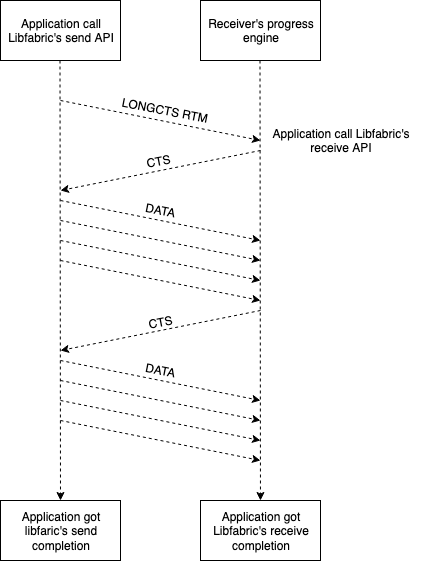 Application call Libfabric's send API

Receiver's progress engine

LONGCTS RTM

Application call Libfabric's receive API

CTS

DATA

CTS

DATA

Application got libfaric's send completion

Application got Libfabric's receive completion